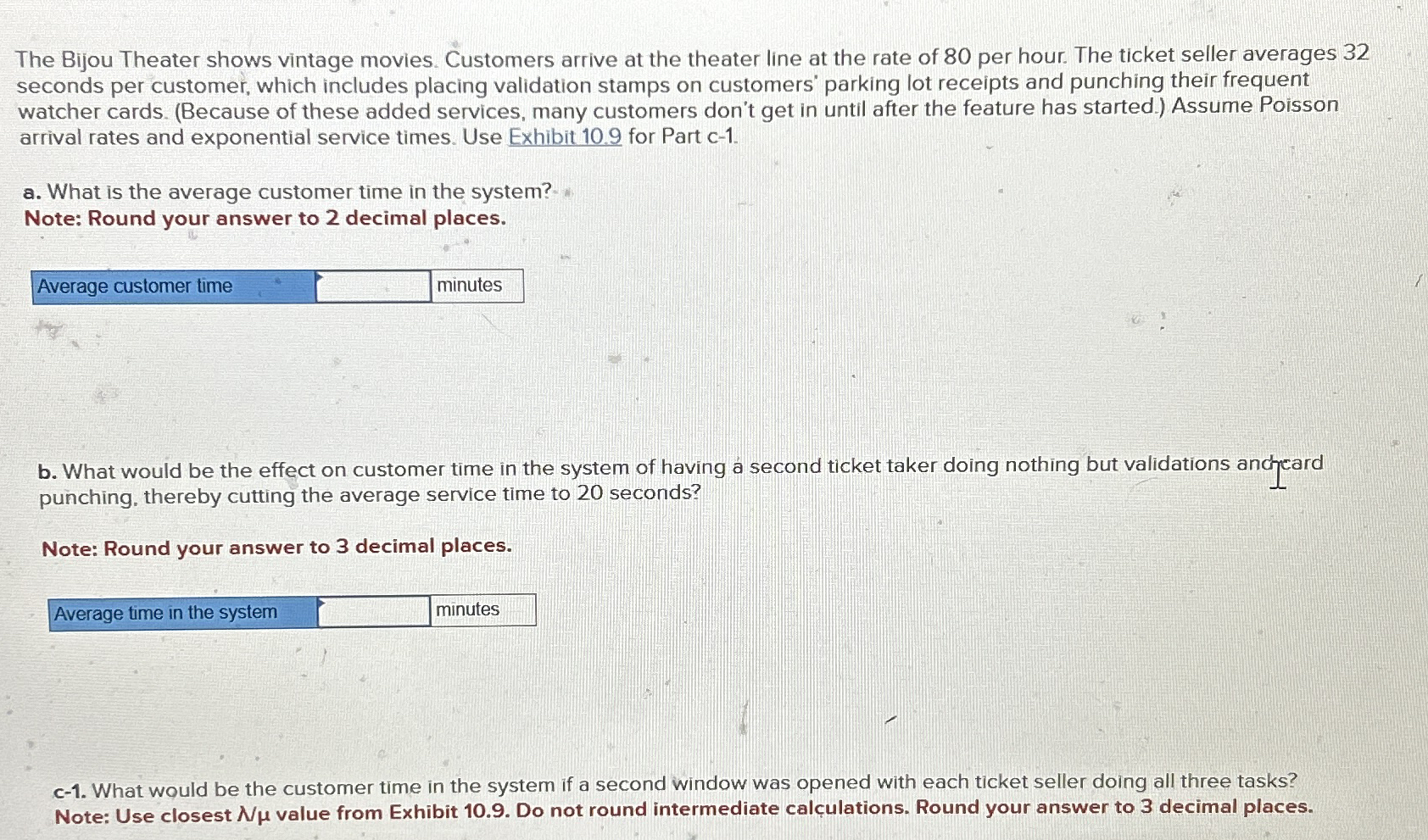 The Bijou Theater shows vintage movies. Customers arrive at the theater line at the rate of 80 per hour. The ticket seller averages 32 seconds per customer, which includes placing validation stamps on customers' parking lot receipts and punching their frequent watcher cards. (Because of these added services, many customers don't get in until after the feature has started.) Assume Poisson arrival rates and exponential service times. Use Exhibit 10.9 for Part c-1.

a. What is the average customer time in the system?
Note: Round your answer to 2 decimal places.

Average customer time ____ minutes

b. What would be the effect on customer time in the system of having a second ticket taker doing nothing but validations and card punching, thereby cutting the average service time to 20 seconds?

Note: Round your answer to 3 decimal places.

Average time in the system ____ minutes

c-1. What would be the customer time in the system if a second window was opened with each ticket seller doing all three tasks?
Note: Use closest $\lambda/\mu$ value from Exhibit 10.9. Do not round intermediate calculations. Round your answer to 3 decimal places.